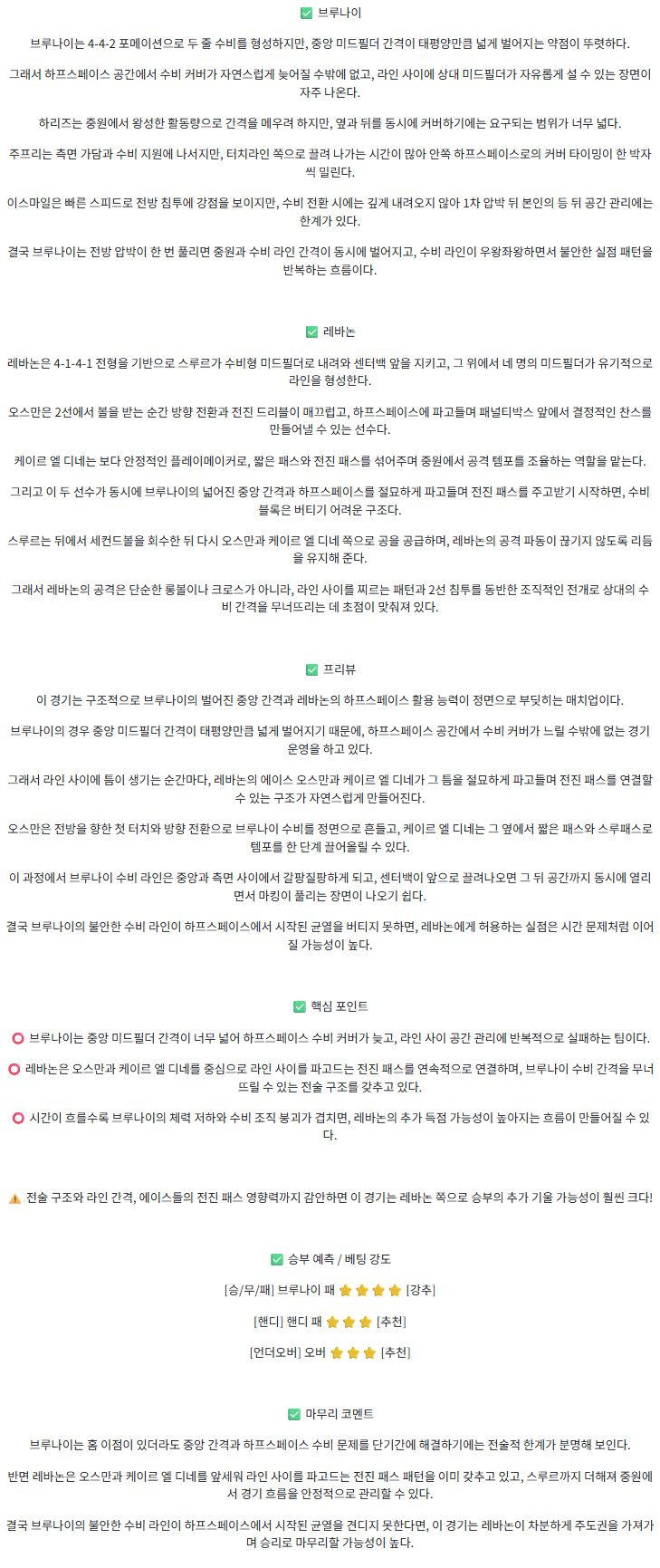 ✅ 브루나이

브루나이는 4-4-2 포메이션으로 두 줄 수비를 형성하지만, 중앙 미드필더 간격이 태평양만큼 넓게 벌어지는 약점이 뚜렷하다.

그래서 하프스페이스 공간에서 수비 커버가 자연스럽게 늦어질 수밖에 없고, 라인 사이에 상대 미드필더가 자유롭게 설 수 있는 장면이 자주 나온다.

하리즈는 중원에서 왕성한 활동량으로 간격을 메우려 하지만, 옆과 뒤를 동시에 커버하기에는 요구되는 범위가 너무 넓다.

주프리는 측면 가담과 수비 지원에 나서지만, 터치라인 쪽으로 끌려 나가는 시간이 많아 안쪽 하프스페이스로의 커버 타이밍이 한 박자씩 밀린다.

이스마일은 빠른 스피드로 전방 침투에 강점을 보이지만, 수비 전환 시에는 깊게 내려오지 않아 1차 압박 뒤 본인의 등 뒤 공간 관리에는 한계가 있다.

결국 브루나이는 전방 압박이 한 번 풀리면 중원과 수비 라인 간격이 동시에 벌어지고, 수비 라인이 우왕좌왕하면서 불안한 실점 패턴을 반복하는 흐름이다.

✅ 레바논

레바논은 4-1-4-1 전형을 기반으로 스루르가 수비형 미드필더로 내려와 센터백 앞을 지키고, 그 위에서 네 명의 미드필더가 유기적으로 라인을 형성한다.

오스만은 2선에서 볼을 받는 순간 방향 전환과 전진 드리블이 매끄럽고, 하프스페이스에 파고들며 패널티박스 앞에서 결정적인 찬스를 만들어낼 수 있는 선수다.

케이르 엘 디네는 보다 안정적인 플레이메이커로, 짧은 패스와 전진 패스를 섞어주며 중원에서 공격 템포를 조율하는 역할을 맡는다.

그리고 이 두 선수가 동시에 브루나이의 넓어진 중앙 간격과 하프스페이스를 절묘하게 파고들며 전진 패스를 주고받기 시작하면, 수비 블록은 버티기 어려운 구조다.

스루르는 뒤에서 세컨드볼을 회수한 뒤 다시 오스만과 케이르 엘 디네 쪽으로 공을 공급하며, 레바논의 공격 파동이 끊기지 않도록 리듬을 유지해 준다.

그래서 레바논의 공격은 단순한 롱볼이나 크로스가 아니라, 라인 사이를 찌르는 패턴과 2선 침투를 동반한 조직적인 전개로 상대의 수비 간격을 무너뜨리는 데 초점이 맞춰져 있다.

✅ 프리뷰

이 경기는 구조적으로 브루나이의 벌어진 중앙 간격과 레바논의 하프스페이스 활용 능력이 정면으로 부딪히는 매치업이다.

브루나이의 경우 중앙 미드필더 간격이 태평양만큼 넓게 벌어지기 때문에, 하프스페이스 공간에서 수비 커버가 느릴 수밖에 없는 경기 운영을 하고 있다.

그래서 라인 사이에 틈이 생기는 순간마다, 레바논의 에이스 오스만과 케이르 엘 디네가 그 틈을 절묘하게 파고들며 전진 패스를 연결할 수 있는 구조가 자연스럽게 만들어진다.

오스만은 전방을 향한 첫 터치와 방향 전환으로 브루나이 수비를 정면으로 흔들고, 케이르 엘 디네는 그 옆에서 짧은 패스와 스루패스로 템포를 한 단계 끌어올릴 수 있다.

이 과정에서 브루나이 수비 라인은 중앙과 측면 사이에서 갈팡질팡하게 되고, 센터백이 앞으로 끌려나오면 그 뒤 공간까지 동시에 열리면서 마킹이 풀리는 장면이 나오기 쉽다.

결국 브루나이의 불안한 수비 라인이 하프스페이스에서 시작된 균열을 버티지 못하면, 레바논에게 허용하는 실점은 시간 문제처럼 이어질 가능성이 높다.

✅ 핵심 포인트

⭕ 브루나이는 중앙 미드필더 간격이 너무 넓어 하프스페이스 수비 커버가 늦고, 라인 사이 공간 관리에 반복적으로 실패하는 팀이다.

⭕ 레바논은 오스만과 케이르 엘 디네를 중심으로 라인 사이를 파고드는 전진 패스를 연속적으로 연결하며, 브루나이 수비 간격을 무너뜨릴 수 있는 전술 구조를 갖추고 있다.

⭕ 시간이 흐를수록 브루나이의 체력 저하와 수비 조직 붕괴가 겹치면, 레바논의 추가 득점 가능성이 높아지는 흐름이 만들어질 수 있다.

⚠️ 전술 구조와 라인 간격, 에이스들의 전진 패스 영향력까지 감안하면 이 경기는 레바논 쪽으로 승부의 추가 기울 가능성이 훨씬 크다!

✅ 승부 예측 / 베팅 강도

[승/무/패] 브루나이 패 ⭐⭐⭐⭐ [강추]

[핸디] 핸디 패 ⭐⭐⭐ [추천]

[언더오버] 오버 ⭐⭐⭐ [추천]

✅ 마무리 코멘트

브루나이는 홈 이점이 있더라도 중앙 간격과 하프스페이스 수비 문제를 단기간에 해결하기에는 전술적 한계가 분명해 보인다.

반면 레바논은 오스만과 케이르 엘 디네를 앞세워 라인 사이를 파고드는 전진 패스 패턴을 이미 갖추고 있고, 스루르까지 더해져 중원에서 경기 흐름을 안정적으로 관리할 수 있다.

결국 브루나이의 불안한 수비 라인이 하프스페이스에서 시작된 균열을 견디지 못한다면, 이 경기는 레바논이 차분하게 주도권을 가져가며 승리로 마무리할 가능성이 높다.